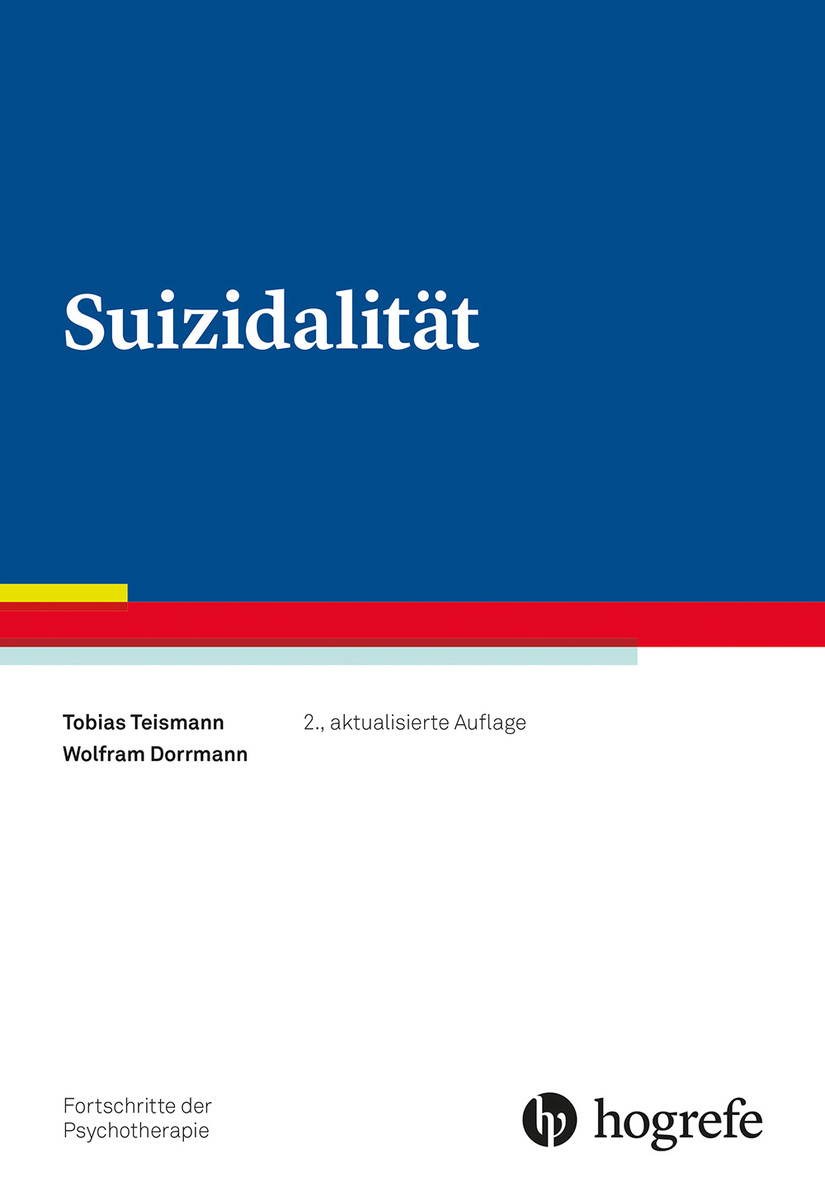 Suizidalität

Tobias Teismann
Wolfram Dorrmann

2., aktualisierte Auflage

Fortschritte der Psychotherapie

hogrefe